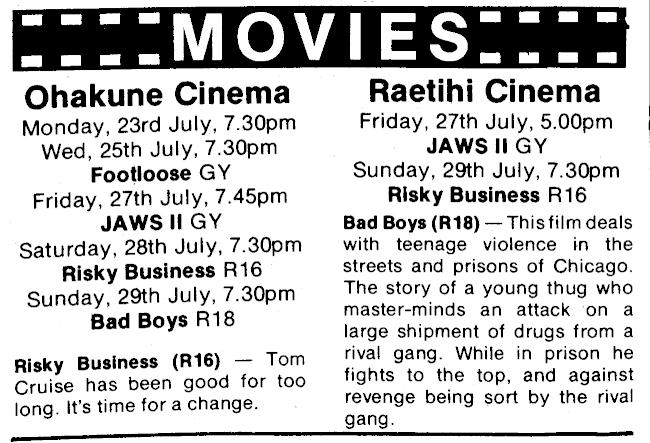 MOVIES

Ohakune Cinema

Monday, 23rd July, 7.30pm
Wed, 25th July, 7.30pm
Footloose GY
Friday, 27th July, 7.45pm
JAWS II GY
Saturday, 28th July, 7.30pm
Risky Business R16
Sunday, 29th July, 7.30pm
Bad Boys R18

Risky Business (R16) — Tom Cruise has been good for too long. It's time for a change.

Raetihi Cinema

Friday, 27th July, 5.00pm
JAWS II GY
Sunday, 29th July, 7.30pm
Risky Business R16

Bad Boys (R18) — This film deals with teenage violence in the streets and prisons of Chicago. The story of a young thug who master-minds an attack on a large shipment of drugs from a rival gang. While in prison he fights to the top, and against revenge being sort by the rival gang.